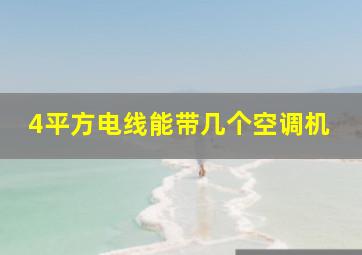 4平方电线能带几个空调机